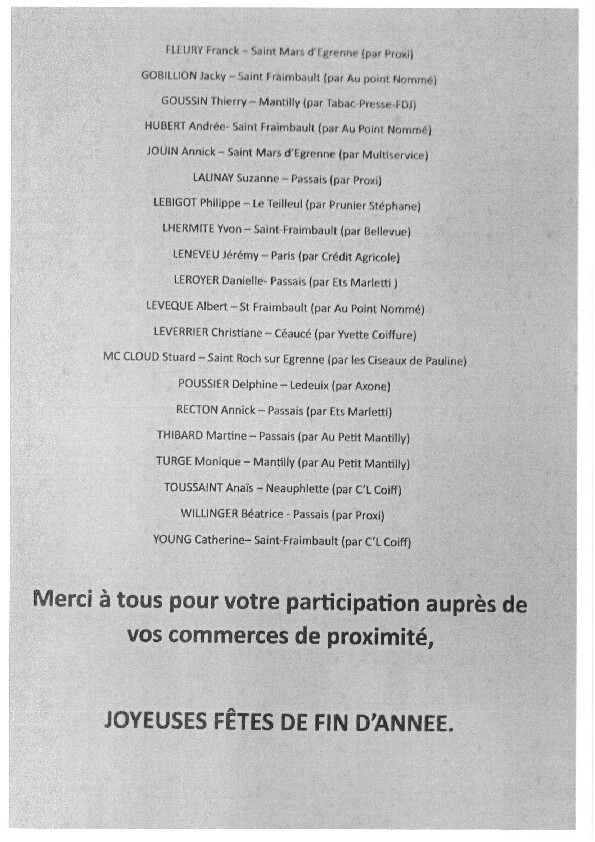 FLEURY Franck – Saint Mars d'Egrenne (par Proxi)

GOBILLION Jacky – Saint Fraimbault (par Au point Nommé)

GOUSSIN Thierry – Mantilly (par Tabac-Presse-FDJ)

HUBERT Andrée- Saint Fraimbault (par Au Point Nommé)

JOUIN Annick – Saint Mars d'Egrenne (par Multiservice)

LAUNAY Suzanne – Passais (par Proxi)

LEBIGOT Philippe – Le Teilleul (par Prunier Stéphane)

LHERMITE Yvon – Saint-Fraimbault (par Bellevue)

LENEVEU Jérémy – Paris (par Crédit Agricole)

LEROYER Danielle- Passais (par Ets Marletti )

LEVEQUE Albert – St Fraimbault (par Au Point Nommé)

LEVERRIER Christiane – Céaucé (par Yvette Coiffure)

MC CLOUD Stuard – Saint Roch sur Egrenne (par les Ciseaux de Pauline)

POUSSIER Delphine – Ledeuix (par Axone)

RECTON Annick – Passais (par Ets Marletti)

THIBARD Martine – Passais (par Au Petit Mantilly)

TURGE Monique – Mantilly (par Au Petit Mantilly)

TOUSSAINT Anaïs – Neauphlette (par C'L Coiff)

WILLINGER Béatrice - Passais (par Proxi)

YOUNG Catherine– Saint-Fraimbault (par C'L Coiff)

Merci à tous pour votre participation auprès de vos commerces de proximité,

JOYEUSES FÊTES DE FIN D'ANNEE.